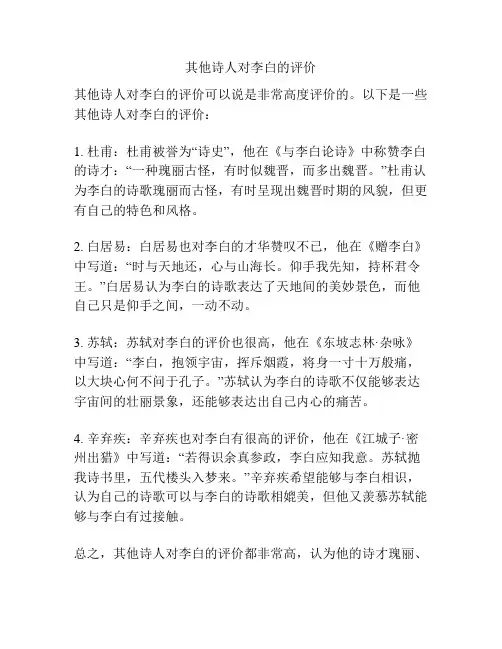 其他诗人对李白的评价

其他诗人对李白的评价可以说是非常高度评价的。以下是一些其他诗人对李白的评价：

1. 杜甫：杜甫被誉为“诗史”，他在《与李白论诗》中称赞李白的诗才：“一种瑰丽古怪，有时似魏晋，而多出魏晋。”杜甫认为李白的诗歌瑰丽而古怪，有时呈现出魏晋时期的风貌，但更有自己的特色和风格。

2. 白居易：白居易也对李白的才华赞叹不已，他在《赠李白》中写道：“时与天地还，心与山海长。仰手我先知，持杯君令王。”白居易认为李白的诗歌表达了天地间的美妙景色，而他自己只是仰手之间，一动不动。

3. 苏轼：苏轼对李白的评价也很高，他在《东坡志林·杂咏》中写道：“李白，抱领宇宙，挥斥烟霞，将身一寸十万般痛，以大块心何不问于孔子。”苏轼认为李白的诗歌不仅能够表达宇宙间的壮丽景象，还能够表达出自己内心的痛苦。

4. 辛弃疾：辛弃疾也对李白有很高的评价，他在《江城子·密州出猎》中写道：“若得识余真参政，李白应知我意。苏轼抛我诗书里，五代楼头入梦来。”辛弃疾希望能够与李白相识，认为自己的诗歌可以与李白的诗歌相媲美，但他又羡慕苏轼能够与李白有过接触。

总之，其他诗人对李白的评价都非常高，认为他的诗才瑰丽、